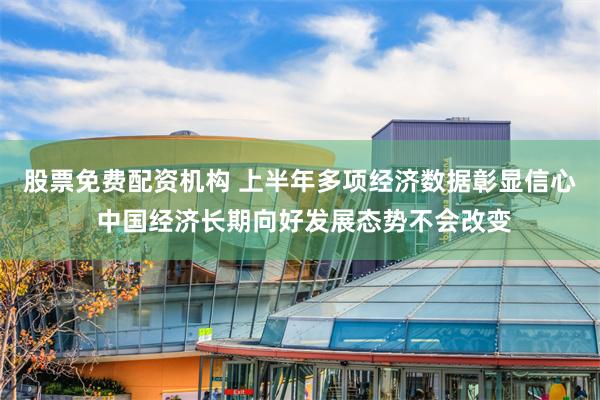 股票免费配资机构 上半年多项经济数据彰显信心 中国经济长期向好发展态势不会改变